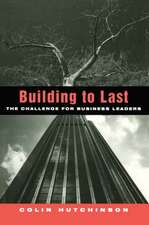 Building to Last
THE CHALLENGE FOR BUSINESS LEADERS

COLIN HUTCHINSON